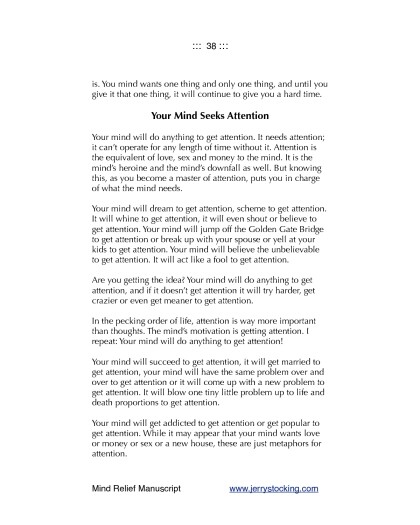 ::: 38 :::

is. You mind wants one thing and only one thing, and until you give it that one thing, it will continue to give you a hard time.

Your Mind Seeks Attention

Your mind will do anything to get attention. It needs attention; it can't operate for any length of time without it. Attention is the equivalent of love, sex and money to the mind. It is the mind's heroine and the mind's downfall as well. But knowing this, as you become a master of attention, puts you in charge of what the mind needs.

Your mind will dream to get attention, scheme to get attention. It will whine to get attention, it will even shout or believe to get attention. Your mind will jump off the Golden Gate Bridge to get attention or break up with your spouse or yell at your kids to get attention. Your mind will believe the unbelievable to get attention. It will act like a fool to get attention.

Are you getting the idea? Your mind will do anything to get attention, and if it doesn't get attention it will try harder, get crazier or even get meaner to get attention.

In the pecking order of life, attention is way more important than thoughts. The mind's motivation is getting attention. I repeat: Your mind will do anything to get attention!

Your mind will succeed to get attention, it will get married to get attention, your mind will have the same problem over and over to get attention or it will come up with a new problem to get attention. It will blow one tiny little problem up to life and death proportions to get attention.

Your mind will get addicted to get attention or get popular to get attention. While it may appear that your mind wants love or money or sex or a new house, these are just metaphors for attention.

Mind Relief Manuscript www.jerrystocking.com